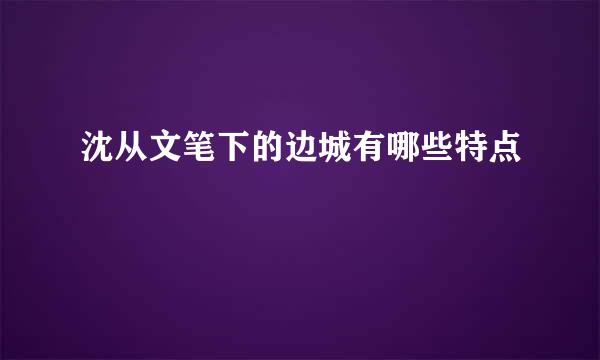 沈从文笔下的边城有哪些特点